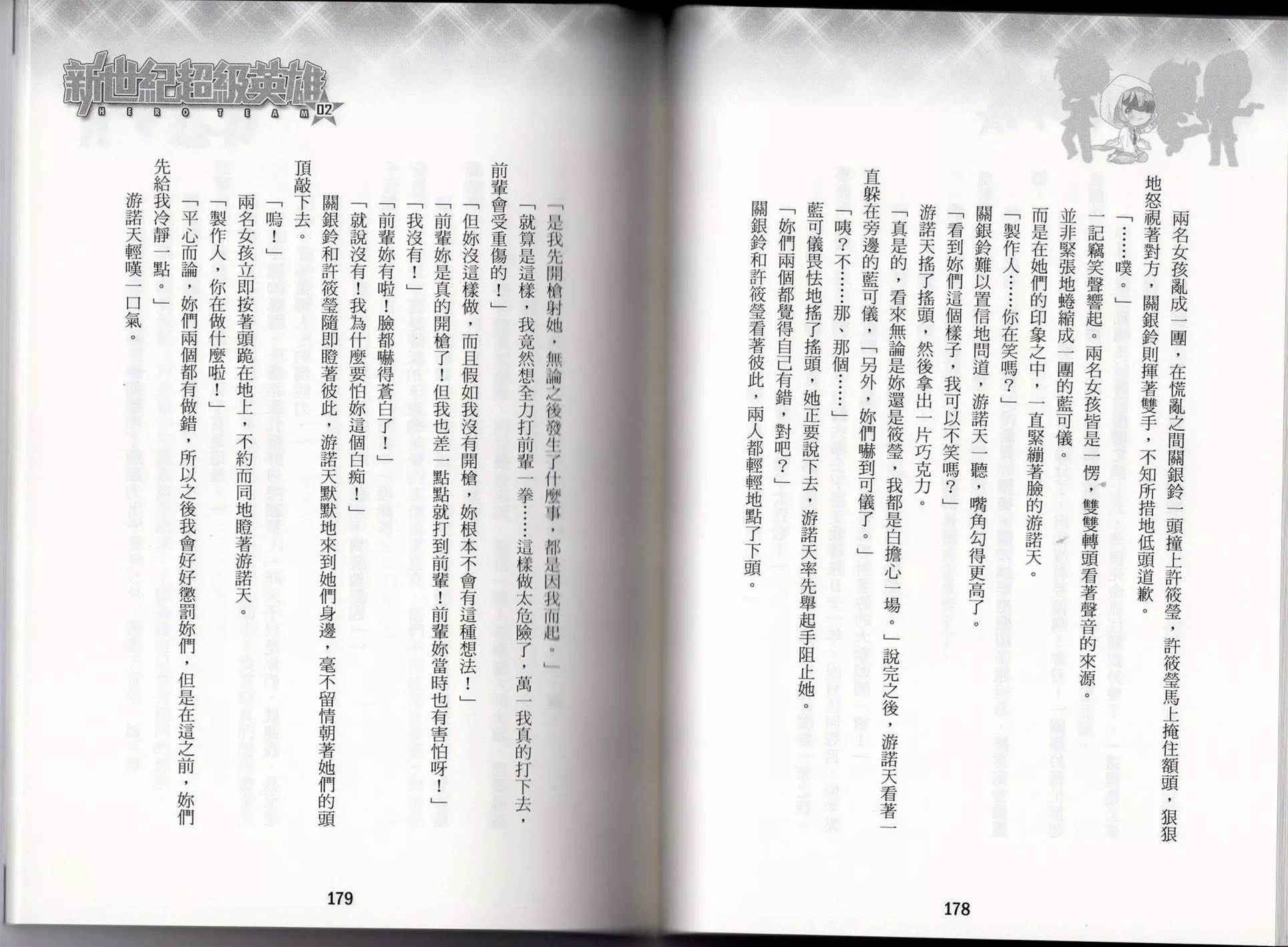 兩名女孩亂成一團，在慌亂之間關銀鈴一頭撞上許筱瑩，許筱瑩馬上掩住額頭，狠狠地怒視著對方，關銀鈴則揮著雙手，不知所措地低頭道歉。

「……噗。」

一記竊笑聲響起。兩名女孩皆是一愣，雙雙轉頭看著聲音的來源。

並非緊張地蜷縮成一團的藍可儀。

而是在她們的印象之中，一直緊繃著臉的游諾天。

「製作人……你在笑嗎？」

關銀鈴難以置信地問道，游諾天一聽，嘴角勾得更高了。

「看到妳們這個樣子，我可以不笑嗎？」

游諾天搖了搖頭，然後拿出一片巧克力。

「真是的，看來無論是妳還是筱瑩，我都是白擔心一場。」說完之後，游諾天看著一直躲在旁邊的藍可儀，「另外，妳們嚇到可儀了。」

「咦？不……那、那個……」

藍可儀畏怯地搖了搖頭，她正要說下去，游諾天率先舉起手阻止她。

「妳們兩個都覺得自己有錯，對吧？」

關銀鈴和許筱瑩看著彼此，兩人都輕輕地點了下頭。

178

新世紀超級英雄
HERO TEAM 02

「是我先開槍射她，無論之後發生了什麼事，都是因我而起。」

「就算是這樣，我竟然想全力打前輩一拳……這樣做太危險了，萬一我真的打下去，前輩會受重傷的！」

「但妳沒這樣做，而且假如我沒有開槍，妳根本不會有這種想法！」

「前輩妳是真的開槍了！但我也差一點點就打到前輩！前輩妳當時也有害怕呀！」

「我沒有！」

「前輩妳有啦！臉都嚇得蒼白了！」

「就說沒有！我為什麼要怕妳這個白痴！」

關銀鈴和許筱瑩隨即瞪著彼此，游諾天默默地來到她們身邊，毫不留情朝著她們的頭頂敲下去。

「嗚！」

兩名女孩立即按著頭跪在地上，不約而同地瞪著游諾天。

「製作人，你在做什麼啦！」

「平心而論，妳們兩個都有做錯，所以之後我會好好懲罰妳們，但是在這之前，妳們先給我冷靜一點。」

游諾天輕嘆一口氣。

179